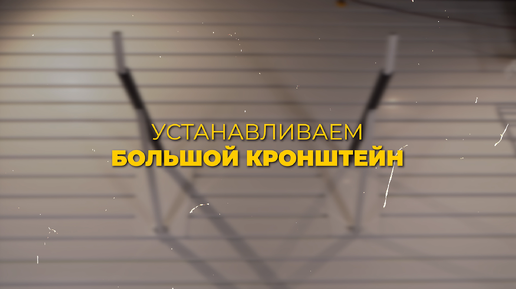 УСТАНАВЛИВАЕМ
БОЛЬШОЙ КРОНШТЕЙН